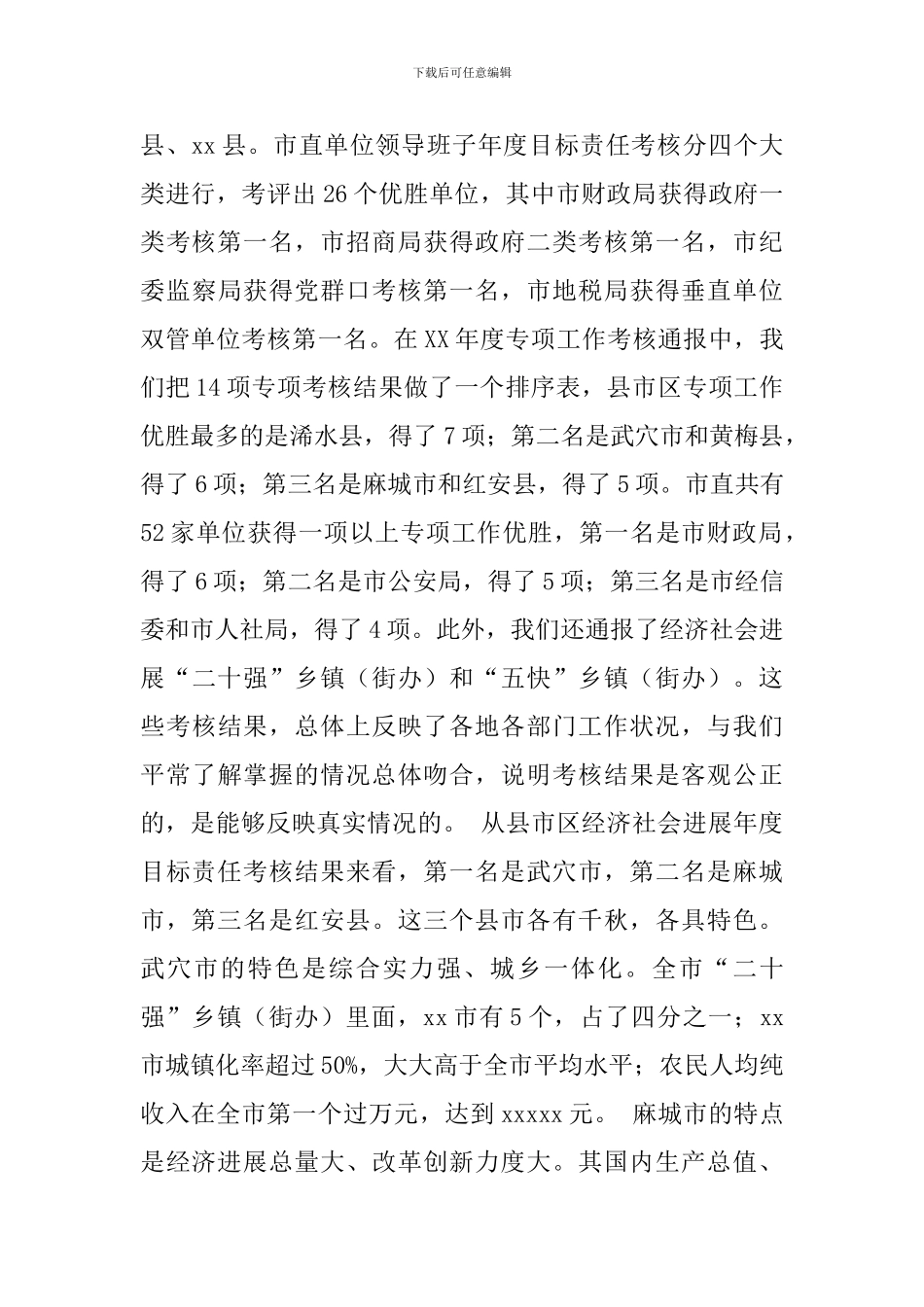 下载后可任意编辑

县、xx 县。市直单位领导班子年度目标责任考核分四个大类进行，考评出 26 个优胜单位，其中市财政局获得政府一类考核第一名，市招商局获得政府二类考核第一名，市纪委监察局获得党群口考核第一名，市地税局获得垂直单位双管单位考核第一名。在 XX 年度专项工作考核通报中，我们把 14 项专项考核结果做了一个排序表，县市区专项工作优胜最多的是浠水县，得了 7 项；第二名是武穴市和黄梅县，得了 6 项；第三名是麻城市和红安县，得了 5 项。市直共有 52 家单位获得一项以上专项工作优胜，第一名是市财政局，得了 6 项；第二名是市公安局，得了 5 项；第三名是市经信委和市人社局，得了 4 项。此外，我们还通报了经济社会进展“二十强”乡镇（街办）和“五快”乡镇（街办）。这些考核结果，总体上反映了各地各部门工作状况，与我们平常了解掌握的情况总体吻合，说明考核结果是客观公正的，是能够反映真实情况的。 从县市区经济社会进展年度目标责任考核结果来看，第一名是武穴市，第二名是麻城市，第三名是红安县。这三个县市各有千秋，各具特色。武穴市的特色是综合实力强、城乡一体化。全市“二十强”乡镇（街办）里面，xx 市有 5 个，占了四分之一；xx 市城镇化率超过 50%，大大高于全市平均水平；农民人均纯收入在全市第一个过万元，达到 xxxxx 元。 麻城市的特点是经济进展总量大、改革创新力度大。其国内生产总值、